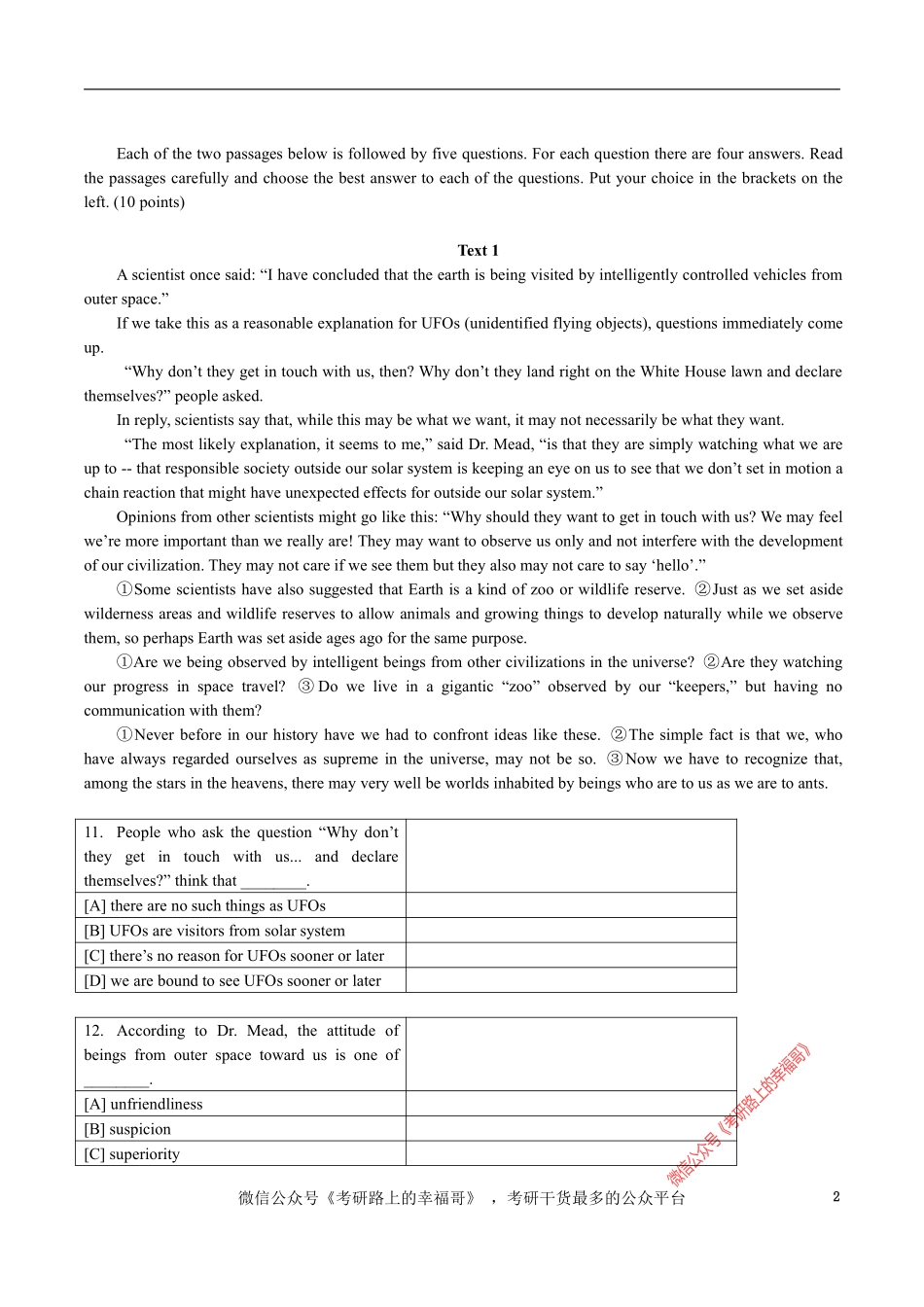 Each of the two passages below is followed by five questions. For each question there are four answers. Read the passages carefully and choose the best answer to each of the questions. Put your choice in the brackets on the left. (10 points)

Text 1

A scientist once said: “I have concluded that the earth is being visited by intelligently controlled vehicles from outer space.”

If we take this as a reasonable explanation for UFOs (unidentified flying objects), questions immediately come up.

“Why don’t they get in touch with us, then? Why don’t they land right on the White House lawn and declare themselves?” people asked.

In reply, scientists say that, while this may be what we want, it may not necessarily be what they want.

“The most likely explanation, it seems to me,” said Dr. Mead, “is that they are simply watching what we are up to -- that responsible society outside our solar system is keeping an eye on us to see that we don’t set in motion a chain reaction that might have unexpected effects for outside our solar system.”

Opinions from other scientists might go like this: “Why should they want to get in touch with us? We may feel we’re more important than we really are! They may want to observe us only and not interfere with the development of our civilization. They may not care if we see them but they also may not care to say ‘hello’.”

①Some scientists have also suggested that Earth is a kind of zoo or wildlife reserve. ②Just as we set aside wilderness areas and wildlife reserves to allow animals and growing things to develop naturally while we observe them, so perhaps Earth was set aside ages ago for the same purpose.

①Are we being observed by intelligent beings from other civilizations in the universe? ②Are they watching our progress in space travel? ③Do we live in a gigantic “zoo” observed by our “keepers,” but having no communication with them?

①Never before in our history have we had to confront ideas like these. ②The simple fact is that we, who have always regarded ourselves as supreme in the universe, may not be so. ③Now we have to recognize that, among the stars in the heavens, there may very well be worlds inhabited by beings who are to us as we are to ants.

| 11. People who ask the question “Why don’t they get in touch with us... and declare themselves?” think that ________. | |
|---|---|
| [A] there are no such things as UFOs | |
| [B] UFOs are visitors from solar system | |
| [C] there’s no reason for UFOs sooner or later | |
| [D] we are bound to see UFOs sooner or later | |

| 12. According to Dr. Mead, the attitude of beings from outer space toward us is one of ________. | |
|---|---|
| [A] unfriendliness | |
| [B] suspicion | |
| [C] superiority | |

微信公众号《考研路上的幸福哥》

微信公众号《考研路上的幸福哥》 ，考研干货最多的公众平台 2